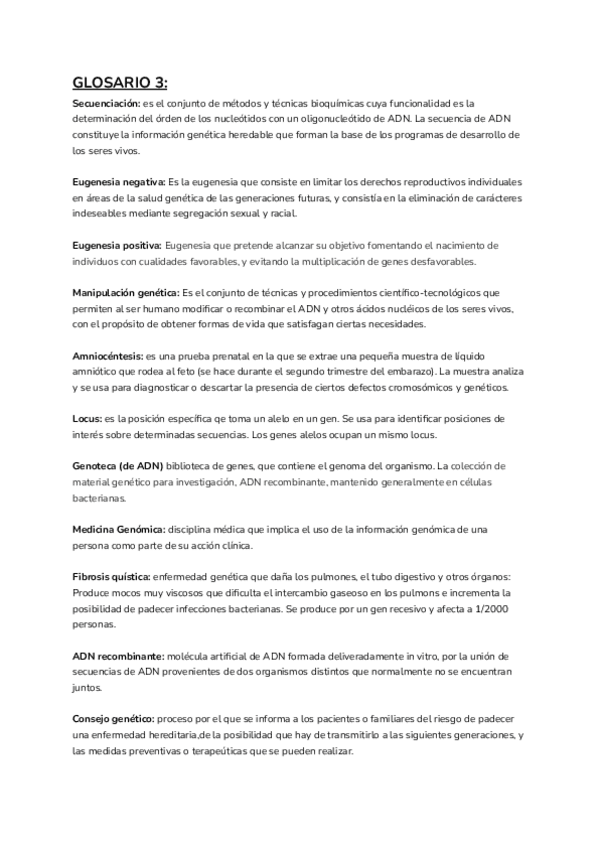 GLOSARIO 3:

Secuenciación: es el conjunto de métodos y técnicas bioquímicas cuya funcionalidad es la determinación del órden de los nucleótidos con un oligonucleótido de ADN. La secuencia de ADN constituye la información genética heredable que forman la base de los programas de desarrollo de los seres vivos.

Eugenesia negativa: Es la eugenesia que consiste en limitar los derechos reproductivos individuales en áreas de la salud genética de las generaciones futuras, y consistía en la eliminación de carácteres indeseables mediante segregación sexual y racial.

Eugenesia positiva: Eugenesia que pretende alcanzar su objetivo fomentando el nacimiento de individuos con cualidades favorables, y evitando la multiplicación de genes desfavorables.

Manipulación genética: Es el conjunto de técnicas y procedimientos científico-tecnológicos que permiten al ser humano modificar o recombinar el ADN y otros ácidos nucléicos de los seres vivos, con el propósito de obtener formas de vida que satisfagan ciertas necesidades.

Amniocéntesis: es una prueba prenatal en la que se extrae una pequeña muestra de líquido amniótico que rodea al feto (se hace durante el segundo trimestre del embarazo). La muestra analiza y se usa para diagnosticar o descartar la presencia de ciertos defectos cromosómicos y genéticos.

Locus: es la posición específica qe toma un alelo en un gen. Se usa para identificar posiciones de interés sobre determinadas secuencias. Los genes alelos ocupan un mismo locus.

Genoteca (de ADN) biblioteca de genes, que contiene el genoma del organismo. La colección de material genético para investigación, ADN recombinante, mantenido generalmente en células bacterianas.

Medicina Genómica: disciplina médica que implica el uso de la información genómica de una persona como parte de su acción clínica.

Fibrosis quística: enfermedad genética que daña los pulmones, el tubo digestivo y otros órganos: Produce mocos muy viscosos que dificulta el intercambio gaseoso en los pulmons e incrementa la posibilidad de padecer infecciones bacterianas. Se produce por un gen recesivo y afecta a 1/2000 personas.

ADN recombinante: molécula artificial de ADN formada deliveradamente in vitro, por la unión de secuencias de ADN provenientes de dos organismos distintos que normalmente no se encuentran juntos.

Consejo genético: proceso por el que se informa a los pacientes o familiares del riesgo de padecer una enfermedad hereditaria,de la posibilidad que hay de transmitirlo a las siguientes generaciones, y las medidas preventivas o terapeúticas que se pueden realizar.